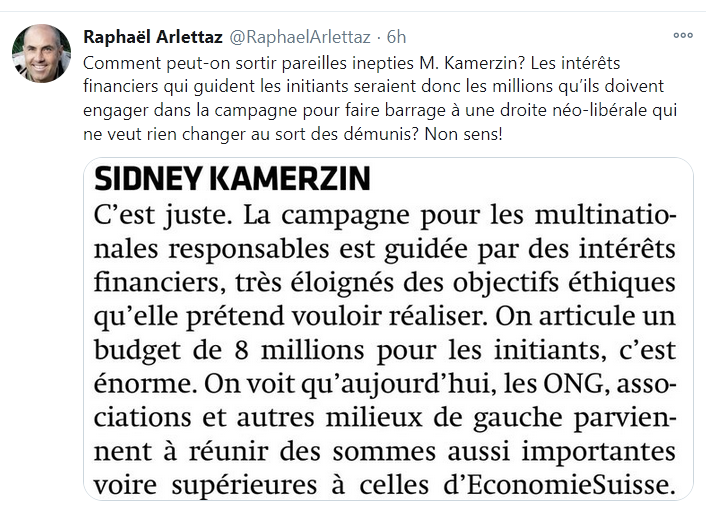 Raphaël Arlettaz @RaphaelArlettaz · 6h

Comment peut-on sortir pareilles inepties M. Kamerzin? Les intérêts financiers qui guident les initiants seraient donc les millions qu'ils doivent engager dans la campagne pour faire barrage à une droite néo-libérale qui ne veut rien changer au sort des démunis? Non sens!

SIDNEY KAMERZIN

C'est juste. La campagne pour les multinationales responsables est guidée par des intérêts financiers, très éloignés des objectifs éthiques qu'elle prétend vouloir réaliser. On articule un budget de 8 millions pour les initiants, c'est énorme. On voit qu'aujourd'hui, les ONG, associations et autres milieux de gauche parviennent à réunir des sommes aussi importantes voire supérieures à celles d'EconomieSuisse.